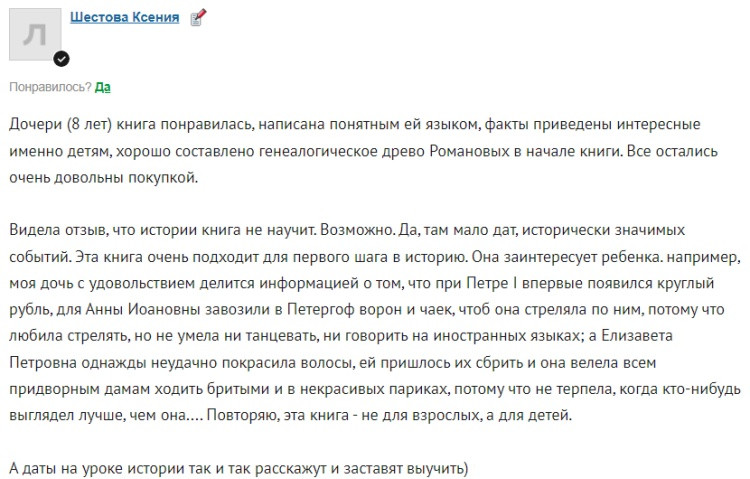 Л

Шестова Ксения

Понравилось? Да

Дочери (8 лет) книга понравилась, написана понятным ей языком, факты приведены интересные именно детям, хорошо составлено генеалогическое древо Романовых в начале книги. Все остались очень довольны покупкой.

Видела отзыв, что истории книга не научит. Возможно. Да, там мало дат, исторически значимых событий. Эта книга очень подходит для первого шага в историю. Она заинтересует ребенка. например, моя дочь с удовольствием делится информацией о том, что при Петре I впервые появился круглый рубль, для Анны Иоановны завозили в Петергоф ворон и чаек, чтоб она стреляла по ним, потому что любила стрелять, но не умела ни танцевать, ни говорить на иностранных языках; а Елизавета Петровна однажды неудачно покрасила волосы, ей пришлось их сбрить и она велела всем придворным дамам ходить бритыми и в некрасивых париках, потому что не терпела, когда кто-нибудь выглядел лучше, чем она.... Повторяю, эта книга - не для взрослых, а для детей.

А даты на уроке истории так и так расскажут и заставят выучить)